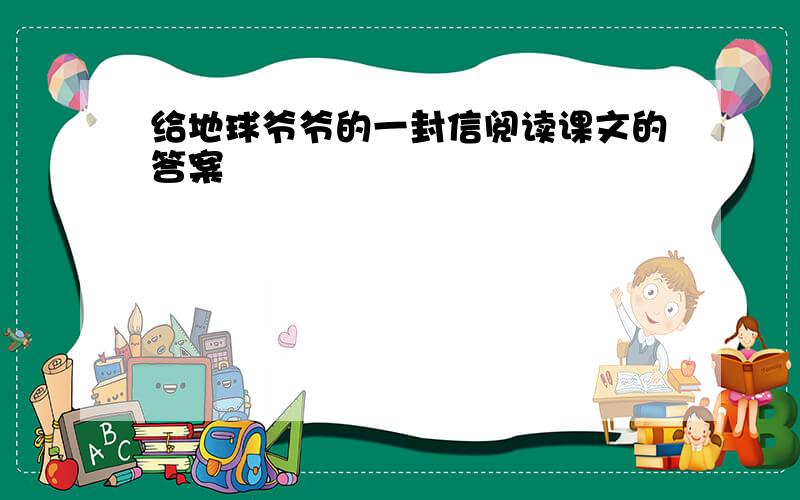 给地球爷爷的一封信阅读课文的答案

A B C

A B